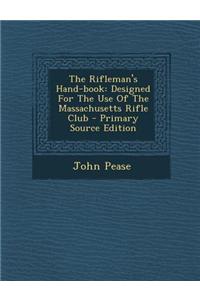 The Rifleman's Hand-book: Designed For The Use Of The Massachusetts Rifle Club - Primary Source Edition

John Pease